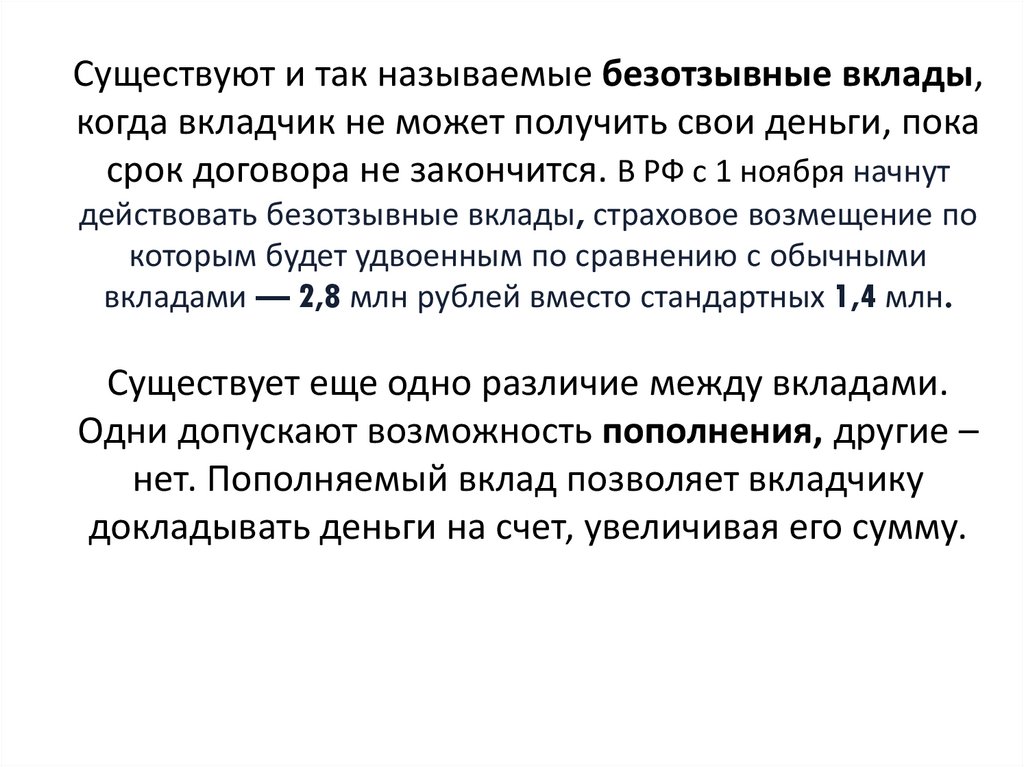 Существуют и так называемые безотзывные вклады, когда вкладчик не может получить свои деньги, пока срок договора не закончится. В РФ с 1 ноября начнут действовать безотзывные вклады, страховое возмещение по которым будет удвоенным по сравнению с обычными вкладами — 2,8 млн рублей вместо стандартных 1,4 млн.

Существует еще одно различие между вкладами. Одни допускают возможность пополнения, другие – нет. Пополняемый вклад позволяет вкладчику докладывать деньги на счет, увеличивая его сумму.